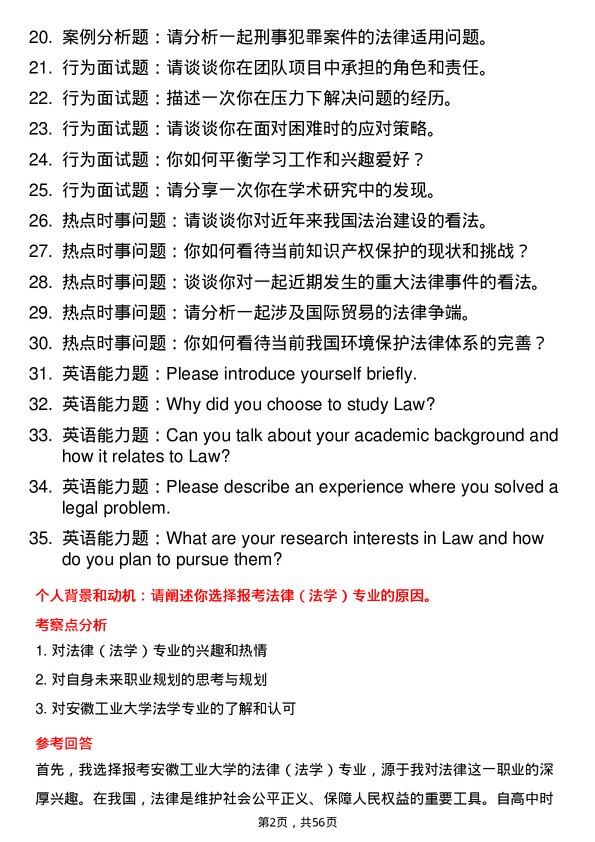 20. 案例分析题：请分析一起刑事犯罪案件的法律适用问题。
21. 行为面试题：请谈谈你在团队项目中承担的角色和责任。
22. 行为面试题：描述一次你在压力下解决问题的经历。
23. 行为面试题：请谈谈你在面对困难时的应对策略。
24. 行为面试题：你如何平衡学习工作和兴趣爱好？
25. 行为面试题：请分享一次你在学术研究中的发现。
26. 热点时事问题：请谈谈你对近年来我国法治建设的看法。
27. 热点时事问题：你如何看待当前知识产权保护的现状和挑战？
28. 热点时事问题：谈谈你对一起近期发生的重大法律事件的看法。
29. 热点时事问题：请分析一起涉及国际贸易的法律争端。
30. 热点时事问题：你如何看待当前我国环境保护法律体系的完善？
31. 英语能力题：Please introduce yourself briefly.
32. 英语能力题：Why did you choose to study Law?
33. 英语能力题：Can you talk about your academic background and how it relates to Law?
34. 英语能力题：Please describe an experience where you solved a legal problem.
35. 英语能力题：What are your research interests in Law and how do you plan to pursue them?

个人背景和动机：请阐述你选择报考法律（法学）专业的原因。

考察点分析

1. 对法律（法学）专业的兴趣和热情
2. 对自身未来职业规划的思考与规划
3. 对安徽工业大学法学专业的了解和认可

参考回答

首先，我选择报考安徽工业大学的法律（法学）专业，源于我对法律这一职业的深厚兴趣。在我国，法律是维护社会公平正义、保障人民权益的重要工具。自高中时

第2页，共56页